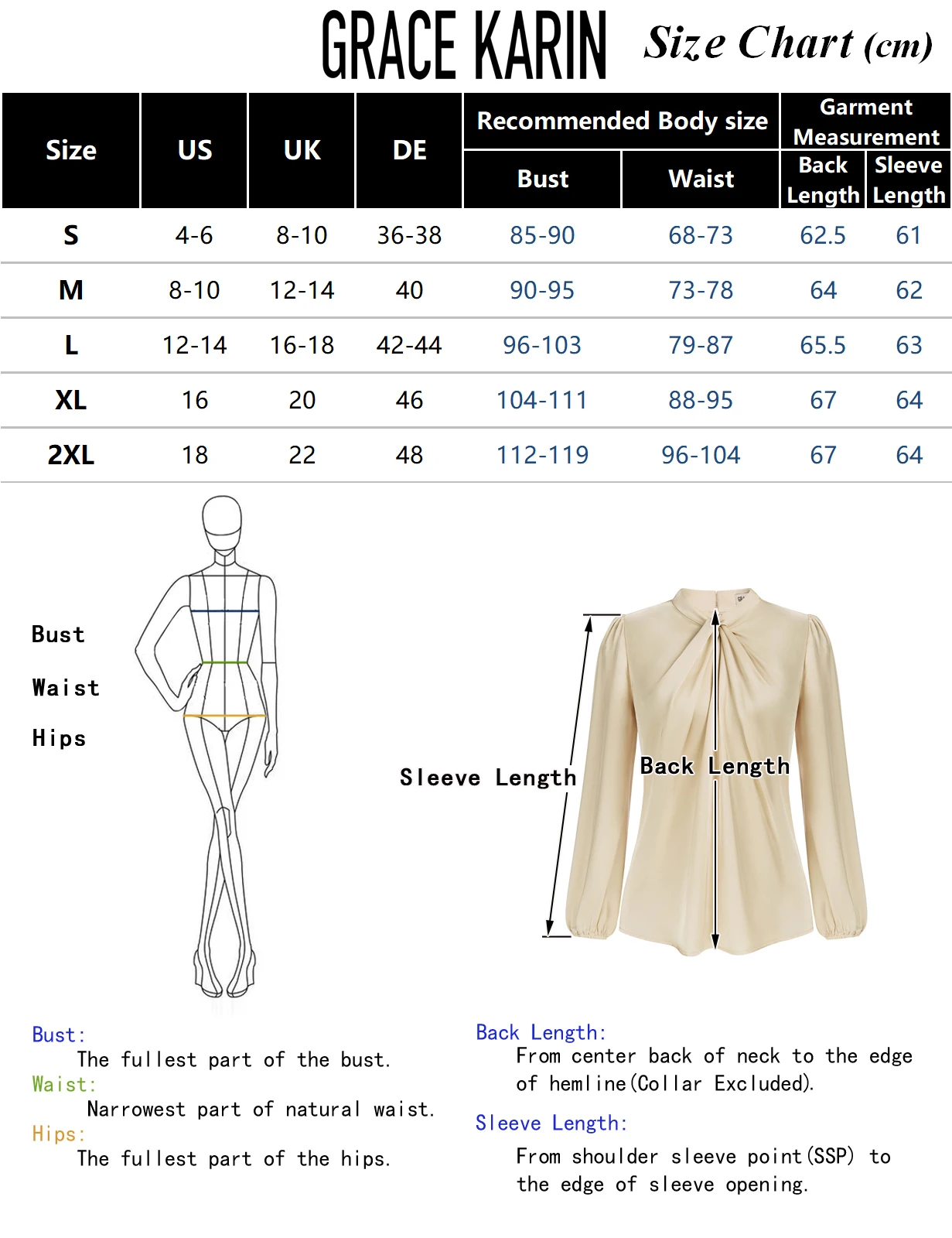 GRACE KARIN Size Chart (cm)

| Size | US | UK | DE | Recommended Body size: Bust | Recommended Body size: Waist | Garment Measurement: Back Length | Garment Measurement: Sleeve Length |
|---|---|---|---|---|---|---|---|
| S | 4-6 | 8-10 | 36-38 | 85-90 | 68-73 | 62.5 | 61 |
| M | 8-10 | 12-14 | 40 | 90-95 | 73-78 | 64 | 62 |
| L | 12-14 | 16-18 | 42-44 | 96-103 | 79-87 | 65.5 | 63 |
| XL | 16 | 20 | 46 | 104-111 | 88-95 | 67 | 64 |
| 2XL | 18 | 22 | 48 | 112-119 | 96-104 | 67 | 64 |

Bust

Waist

Hips

Sleeve Length

Back Length

Bust:
The fullest part of the bust.
Waist:
Narrowest part of natural waist.
Hips:
The fullest part of the hips.

Back Length:
From center back of neck to the edge of hemline(Collar Excluded).
Sleeve Length:
From shoulder sleeve point(SSP) to the edge of sleeve opening.